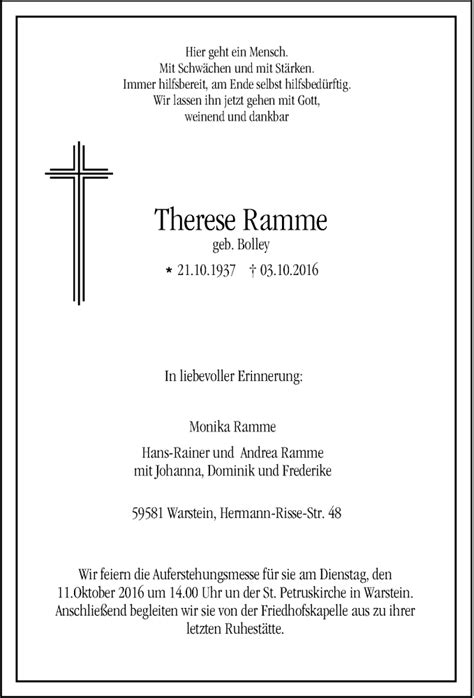 Hier geht ein Mensch.
Mit Schwächen und mit Stärken.
Immer hilfsbereit, am Ende selbst hilfsbedürftig.
Wir lassen ihn jetzt gehen mit Gott,
weinend und dankbar

Therese Ramme
geb. Bolley

* 21.10.1937 † 03.10.2016

In liebevoller Erinnerung:

Monika Ramme

Hans-Rainer und Andrea Ramme
mit Johanna, Dominik und Frederike

59581 Warstein, Hermann-Risse-Str. 48

Wir feiern die Auferstehungsmesse für sie am Dienstag, den 11.Oktober 2016 um 14.00 Uhr un der St. Petruskirche in Warstein. Anschließend begleiten wir sie von der Friedhofskapelle aus zu ihrer letzten Ruhestätte.